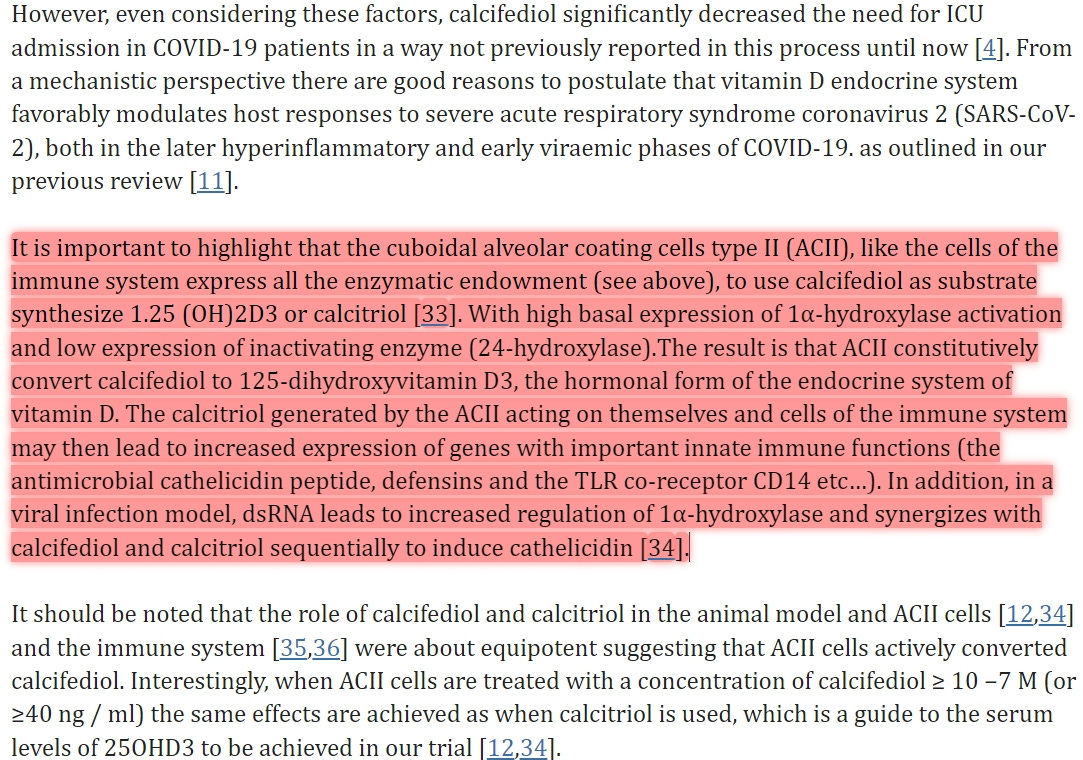 However, even considering these factors, calcifediol significantly decreased the need for ICU admission in COVID-19 patients in a way not previously reported in this process until now [4]. From a mechanistic perspective there are good reasons to postulate that vitamin D endocrine system favorably modulates host responses to severe acute respiratory syndrome coronavirus 2 (SARS-CoV-2), both in the later hyperinflammatory and early viraemic phases of COVID-19. as outlined in our previous review [11].

It is important to highlight that the cuboidal alveolar coating cells type II (ACII), like the cells of the immune system express all the enzymatic endowment (see above), to use calcifediol as substrate synthesize 1.25 (OH)2D3 or calcitriol [33]. With high basal expression of 1α-hydroxylase activation and low expression of inactivating enzyme (24-hydroxylase).The result is that ACII constitutively convert calcifediol to 125-dihydroxyvitamin D3, the hormonal form of the endocrine system of vitamin D. The calcitriol generated by the ACII acting on themselves and cells of the immune system may then lead to increased expression of genes with important innate immune functions (the antimicrobial cathelicidin peptide, defensins and the TLR co-receptor CD14 etc…). In addition, in a viral infection model, dsRNA leads to increased regulation of 1α-hydroxylase and synergizes with calcifediol and calcitriol sequentially to induce cathelicidin [34].

It should be noted that the role of calcifediol and calcitriol in the animal model and ACII cells [12,34] and the immune system [35,36] were about equipotent suggesting that ACII cells actively converted calcifediol. Interestingly, when ACII cells are treated with a concentration of calcifediol ≥ 10 −7 M (or ≥40 ng / ml) the same effects are achieved as when calcitriol is used, which is a guide to the serum levels of 25OHD3 to be achieved in our trial [12,34].